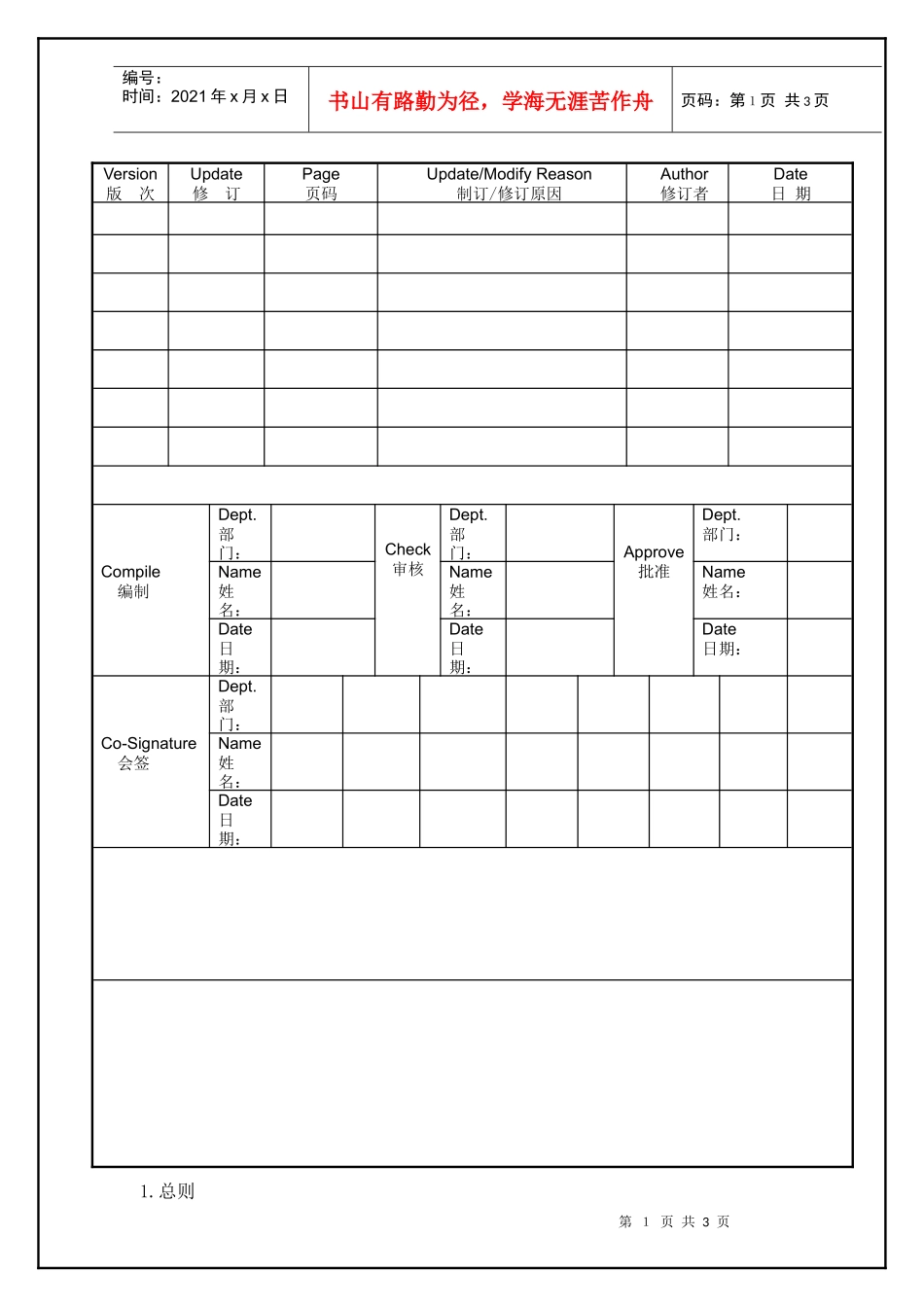 编号：
时间：2021 年 x 月 x 日

书山有路勤为径，学海无涯苦作舟

页码：第 1 页 共 3 页

| Version 版 次 | Update 修 订 | Page 页码 | Update/Modify Reason 制订/修订原因 | Author 修订者 | Date 日 期 |
|---|---|---|---|---|---|
| | | | | | |
| | | | | | |
| | | | | | |
| | | | | | |
| | | | | | |
| | | | | | |
| | | | | | |

| Compile 编制 | Dept. 部门： | | Check 审核 | Dept. 部门： | | Approve 批准 | Dept. 部门： | |
|---|---|---|---|---|---|---|---|---|
| | Name 姓名： | | | Name 姓名： | | | Name 姓名： | |
| | Date 日期： | | | Date 日期： | | | Date 日期： | |

| Co-Signature 会签 | Dept. 部门： | | | | | | | | |
|---|---|---|---|---|---|---|---|---|---|
| | Name 姓名： | | | | | | | | |
| | Date 日期： | | | | | | | | |

1. 总则

第 1 页 共 3 页